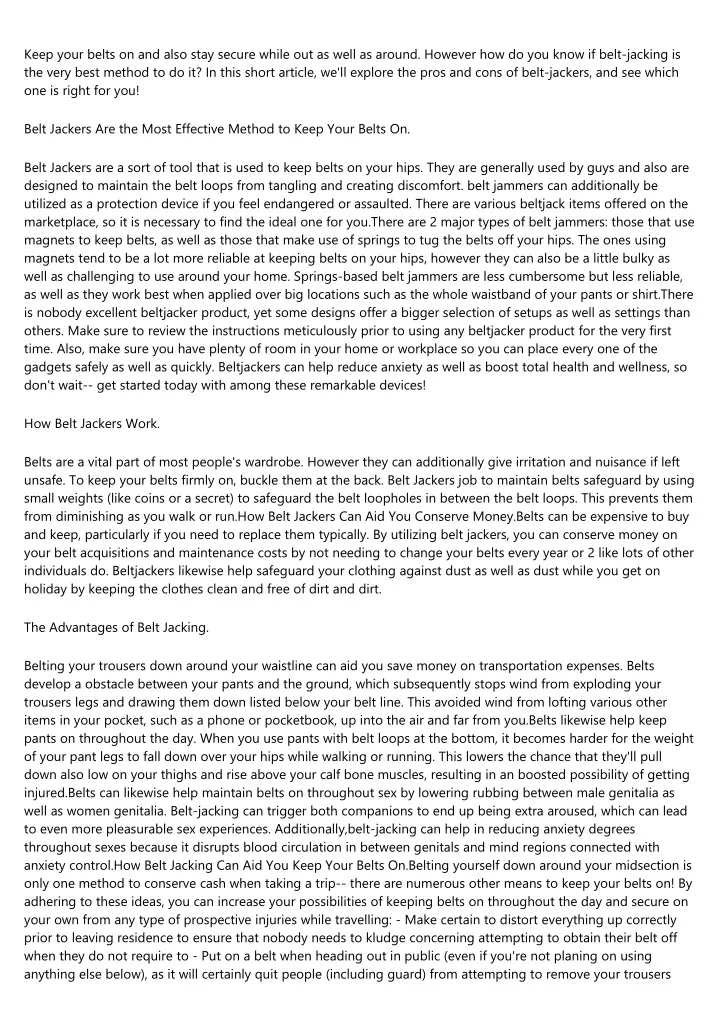 Keep your belts on and also stay secure while out as well as around. However how do you know if belt-jacking is the very best method to do it? In this short article, we'll explore the pros and cons of belt-jackers, and see which one is right for you!

Belt Jackers Are the Most Effective Method to Keep Your Belts On.

Belt Jackers are a sort of tool that is used to keep belts on your hips. They are generally used by guys and also are designed to maintain the belt loops from tangling and creating discomfort. belt jammers can additionally be utilized as a protection device if you feel endangered or assaulted. There are various beltjack items offered on the marketplace, so it is necessary to find the ideal one for you.There are 2 major types of belt jammers: those that use magnets to keep belts, as well as those that make use of springs to tug the belts off your hips. The ones using magnets tend to be a lot more reliable at keeping belts on your hips, however they can also be a little bulky as well as challenging to use around your home. Springs-based belt jammers are less cumbersome but less reliable, as well as they work best when applied over big locations such as the whole waistband of your pants or shirt.There is nobody excellent beltjacker product, yet some designs offer a bigger selection of setups as well as settings than others. Make sure to review the instructions meticulously prior to using any beltjacker product for the very first time. Also, make sure you have plenty of room in your home or workplace so you can place every one of the gadgets safely as well as quickly. Beltjackers can help reduce anxiety as well as boost total health and wellness, so don't wait-- get started today with among these remarkable devices!

How Belt Jackers Work.

Belts are a vital part of most people's wardrobe. However they can additionally give irritation and nuisance if left unsafe. To keep your belts firmly on, buckle them at the back. Belt Jackers job to maintain belts safeguard by using small weights (like coins or a secret) to safeguard the belt loopholes in between the belt loops. This prevents them from diminishing as you walk or run.How Belt Jackers Can Aid You Conserve Money.Belts can be expensive to buy and keep, particularly if you need to replace them typically. By utilizing belt jackers, you can conserve money on your belt acquisitions and maintenance costs by not needing to change your belts every year or 2 like lots of other individuals do. Beltjackers likewise help safeguard your clothing against dust as well as dust while you get on holiday by keeping the clothes clean and free of dirt and dirt.

The Advantages of Belt Jacking.

Belting your trousers down around your waistline can aid you save money on transportation expenses. Belts develop a obstacle between your pants and the ground, which subsequently stops wind from exploding your trousers legs and drawing them down listed below your belt line. This avoided wind from lofting various other items in your pocket, such as a phone or pocketbook, up into the air and far from you.Belts likewise help keep pants on throughout the day. When you use pants with belt loops at the bottom, it becomes harder for the weight of your pant legs to fall down over your hips while walking or running. This lowers the chance that they'll pull down also low on your thighs and rise above your calf bone muscles, resulting in an boosted possibility of getting injured.Belts can likewise help maintain belts on throughout sex by lowering rubbing between male genitalia as well as women genitalia. Belt-jacking can trigger both companions to end up being extra aroused, which can lead to even more pleasurable sex experiences. Additionally,belt-jacking can help in reducing anxiety degrees throughout sexes because it disrupts blood circulation in between genitals and mind regions connected with anxiety control.How Belt Jacking Can Aid You Keep Your Belts On.Belting yourself down around your midsection is only one method to conserve cash when taking a trip-- there are numerous other means to keep your belts on! By adhering to these ideas, you can increase your possibilities of keeping belts on throughout the day and secure on your own from any type of prospective injuries while travelling: - Make certain to distort everything up correctly prior to leaving residence to ensure that nobody needs to kludge concerning attempting to obtain their belt off when they do not require to - Put on a belt when heading out in public (even if you're not planing on using anything else below), as it will certainly quit people (including guard) from attempting to remove your trousers